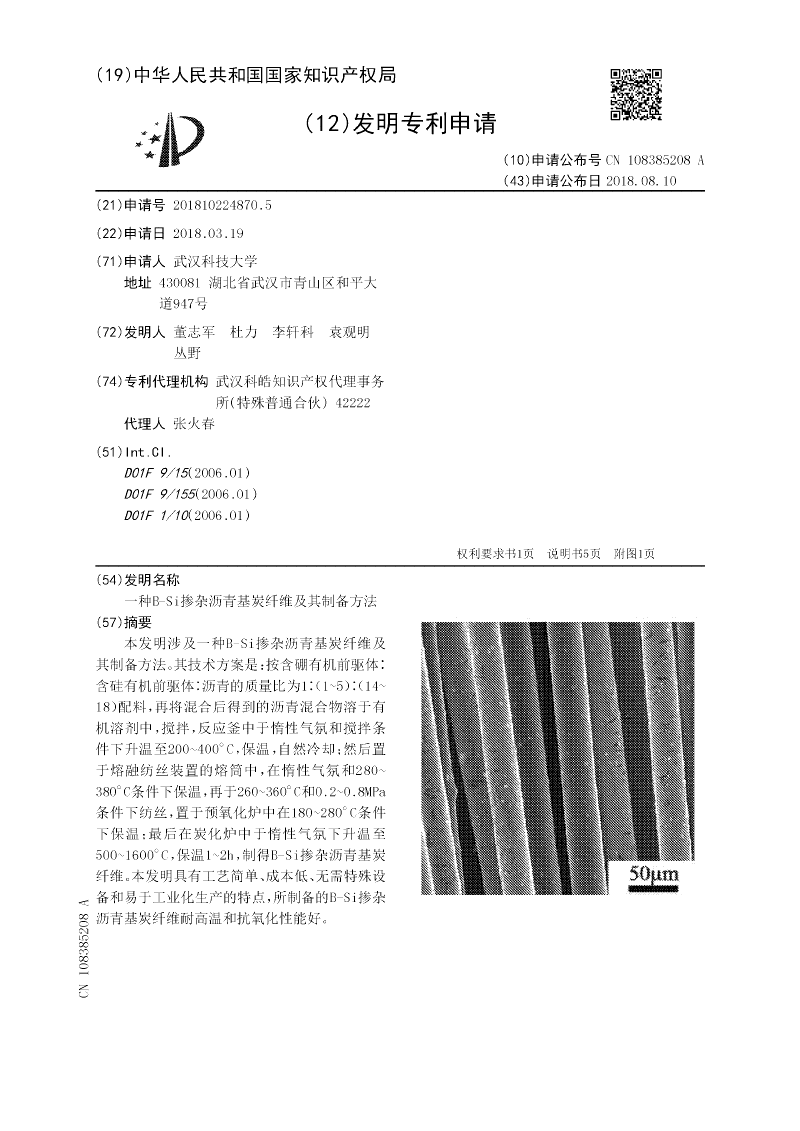 (19)中华人民共和国国家知识产权局

(12)发明专利申请

(10)申请公布号 CN 108385208 A
(43)申请公布日 2018.08.10

(21)申请号 201810224870.5

(22)申请日 2018.03.19

(71)申请人 武汉科技大学
地址 430081 湖北省武汉市青山区和平大道947号

(72)发明人 董志军 杜力 李轩科 袁观明 丛野

(74)专利代理机构 武汉科皓知识产权代理事务所(特殊普通合伙) 42222
代理人 张火春

(51)Int.Cl.
D01F 9/15(2006.01)
D01F 9/155(2006.01)
D01F 1/10(2006.01)

权利要求书1页 说明书5页 附图1页

(54)发明名称
一种B-Si掺杂沥青基炭纤维及其制备方法

(57)摘要
本发明涉及一种B-Si掺杂沥青基炭纤维及其制备方法。其技术方案是：按含硼有机前驱体：含硅有机前驱体：沥青的质量比为1：(1~5)：(14~18)配料，再将混合后得到的沥青混合物溶于有机溶剂中，搅拌，反应釜中于惰性气氛和搅拌条件下升温至200~400°C，保温，自然冷却；然后置于熔融纺丝装置的熔筒中，在惰性气氛和280~380°C条件下保温，再于260~360°C和0.2~0.8MPa条件下纺丝，置于预氧化炉中在180~280°C条件下保温；最后在炭化炉中于惰性气氛下升温至500~1600°C，保温1~2h，制得B-Si掺杂沥青基炭纤维。本发明具有工艺简单、成本低、无需特殊设备和易于工业化生产的特点，所制备的B-Si掺杂沥青基炭纤维耐高温和抗氧化性能好。

50μm

CN 108385208 A